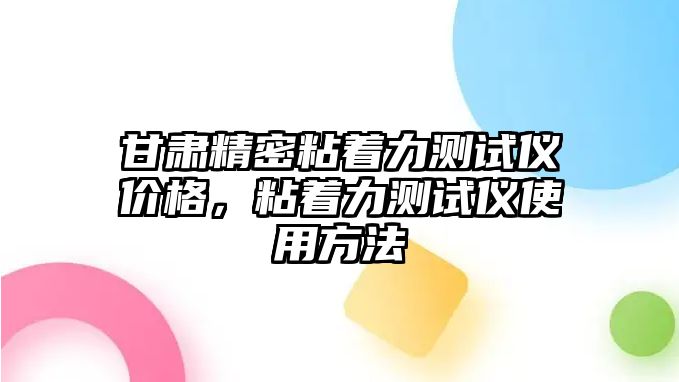 甘肃精密粘着力测试仪价格，粘着力测试仪使用方法